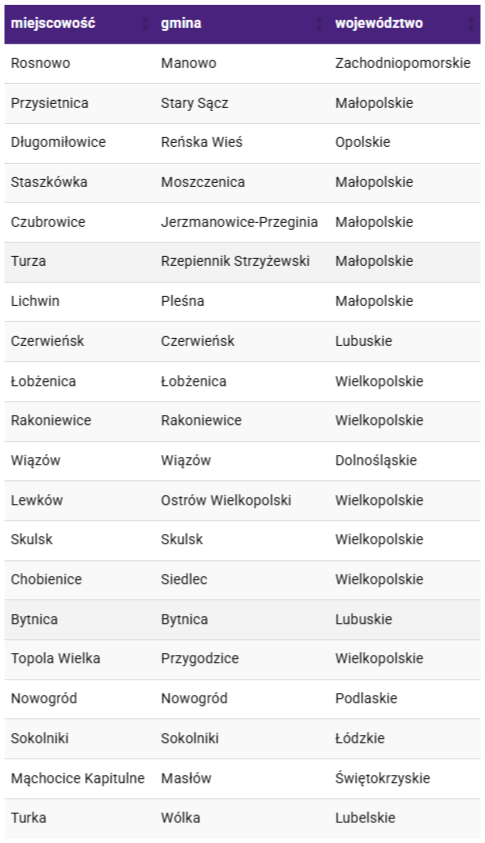 | miejscowość | gmina | województwo |
|---|---|---|
| Rosnowo | Manowo | Zachodniopomorskie |
| Przysietnica | Stary Sącz | Małopolskie |
| Długomiłowice | Reńska Wieś | Opolskie |
| Staszkówka | Moszczenica | Małopolskie |
| Czubrowice | Jerzmanowice-Przeginia | Małopolskie |
| Turza | Rzepiennik Strzyżewski | Małopolskie |
| Lichwin | Pleśna | Małopolskie |
| Czerwieńsk | Czerwieńsk | Lubuskie |
| Łobżenica | Łobżenica | Wielkopolskie |
| Rakoniewice | Rakoniewice | Wielkopolskie |
| Wiązów | Wiązów | Dolnośląskie |
| Lewków | Ostrów Wielkopolski | Wielkopolskie |
| Skulsk | Skulsk | Wielkopolskie |
| Chobienice | Siedlec | Wielkopolskie |
| Bytnica | Bytnica | Lubuskie |
| Topola Wielka | Przygodzice | Wielkopolskie |
| Nowogród | Nowogród | Podlaskie |
| Sokolniki | Sokolniki | Łódzkie |
| Mąchocice Kapitulne | Masłów | Świętokrzyskie |
| Turka | Wólka | Lubelskie |